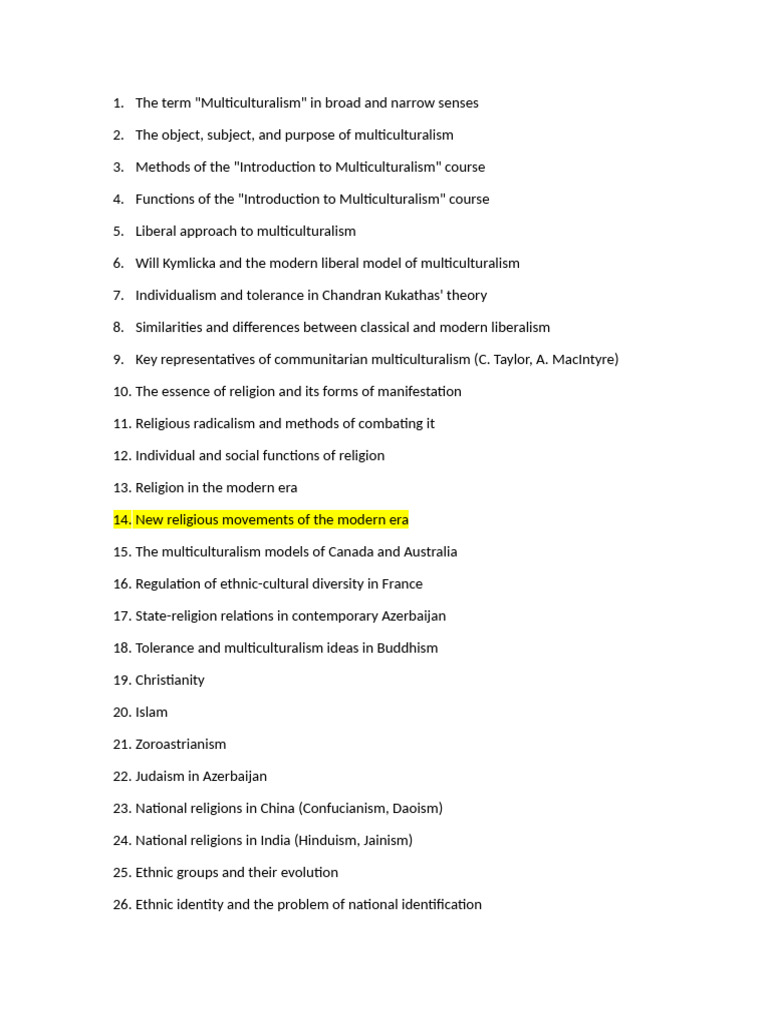 1. The term "Multiculturalism" in broad and narrow senses
2. The object, subject, and purpose of multiculturalism
3. Methods of the "Introduction to Multiculturalism" course
4. Functions of the "Introduction to Multiculturalism" course
5. Liberal approach to multiculturalism
6. Will Kymlicka and the modern liberal model of multiculturalism
7. Individualism and tolerance in Chandran Kukathas' theory
8. Similarities and differences between classical and modern liberalism
9. Key representatives of communitarian multiculturalism (C. Taylor, A. MacIntyre)
10. The essence of religion and its forms of manifestation
11. Religious radicalism and methods of combating it
12. Individual and social functions of religion
13. Religion in the modern era
14. New religious movements of the modern era
15. The multiculturalism models of Canada and Australia
16. Regulation of ethnic-cultural diversity in France
17. State-religion relations in contemporary Azerbaijan
18. Tolerance and multiculturalism ideas in Buddhism
19. Christianity
20. Islam
21. Zoroastrianism
22. Judaism in Azerbaijan
23. National religions in China (Confucianism, Daoism)
24. National religions in India (Hinduism, Jainism)
25. Ethnic groups and their evolution
26. Ethnic identity and the problem of national identification